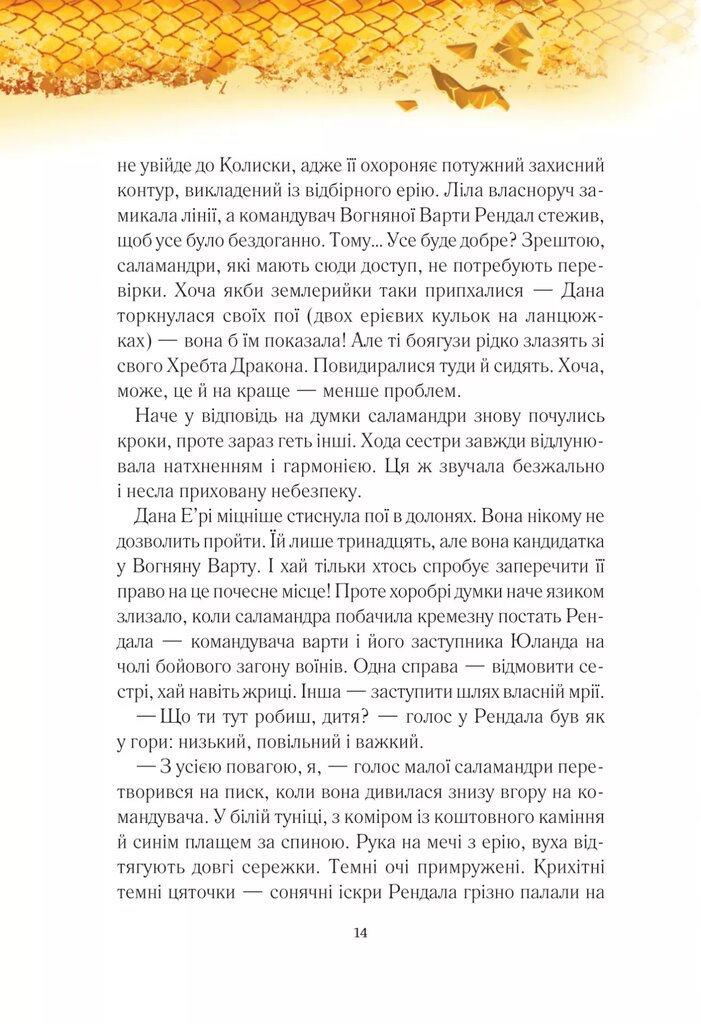 не увійде до Колиски, адже її охороняє потужний захисний контур, викладений із відбірного ерію. Ліла власноруч замикала лінії, а командувач Вогняної Варти Рендал стежив, щоб усе було бездоганно. Тому... Усе буде добре? Зрештою, саламандри, які мають сюди доступ, не потребують перевірки. Хоча якби землерийки таки припхалися — Дана торкнулася своїх пої (двох ерієвих кульок на ланцюжках) — вона б їм показала! Але ті боягузи рідко злазять зі свого Хребта Дракона. Повидиралися туди й сидять. Хоча, може, це й на краще — менше проблем.

Наче у відповідь на думки саламандри знову почулись кроки, проте зараз геть інші. Хода сестри завжди відлунювала натхненням і гармонією. Ця ж звучала безжально і несла приховану небезпеку.

Дана Е'рі міцніше стиснула пої в долонях. Вона нікому не дозволить пройти. Їй лише тринадцять, але вона кандидатка у Вогняну Варту. І хай тільки хтось спробує заперечити її право на це почесне місце! Проте хоробрі думки наче язиком злизало, коли саламандра побачила кремезну постать Рендала — командувача варти і його заступника Юланда на чолі бойового загону воїнів. Одна справа — відмовити сестрі, хай навіть жриці. Інша — заступити шлях власній мрії.

— Що ти тут робиш, дитя? — голос у Рендала був як у гори: низький, повільний і важкий.

— З усією повагою, я, — голос малої саламандри перетворився на писк, коли вона дивилася знизу вгору на командувача. У білій туніці, з коміром із коштовного каміння й синім плащем за спиною. Рука на мечі з ерію, вуха відтягують довгі сережки. Темні очі примружені. Крихітні темні цяточки — сонячні іскри Рендала грізно палали на

14